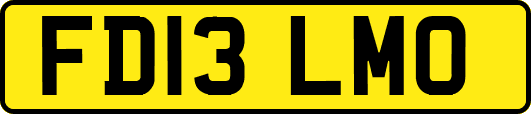 FD13 LMO